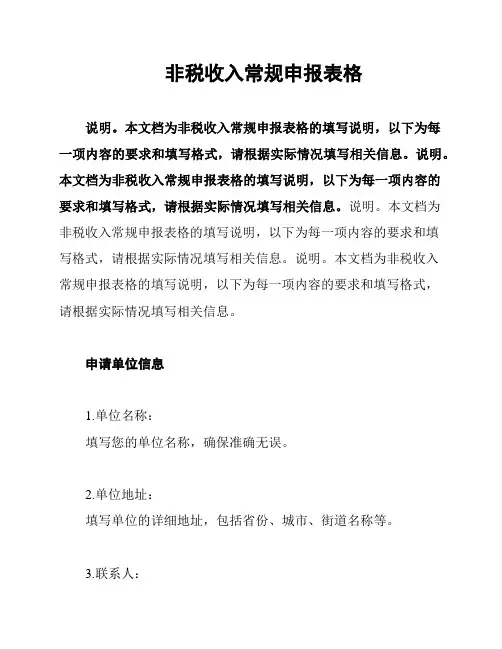 非税收入常规申报表格

说明。本文档为非税收入常规申报表格的填写说明，以下为每一项内容的要求和填写格式，请根据实际情况填写相关信息。说明。本文档为非税收入常规申报表格的填写说明，以下为每一项内容的要求和填写格式，请根据实际情况填写相关信息。说明。本文档为非税收入常规申报表格的填写说明，以下为每一项内容的要求和填写格式，请根据实际情况填写相关信息。说明。本文档为非税收入常规申报表格的填写说明，以下为每一项内容的要求和填写格式，请根据实际情况填写相关信息。

申请单位信息

1.单位名称：
填写您的单位名称，确保准确无误。

2.单位地址：
填写单位的详细地址，包括省份、城市、街道名称等。

3.联系人：